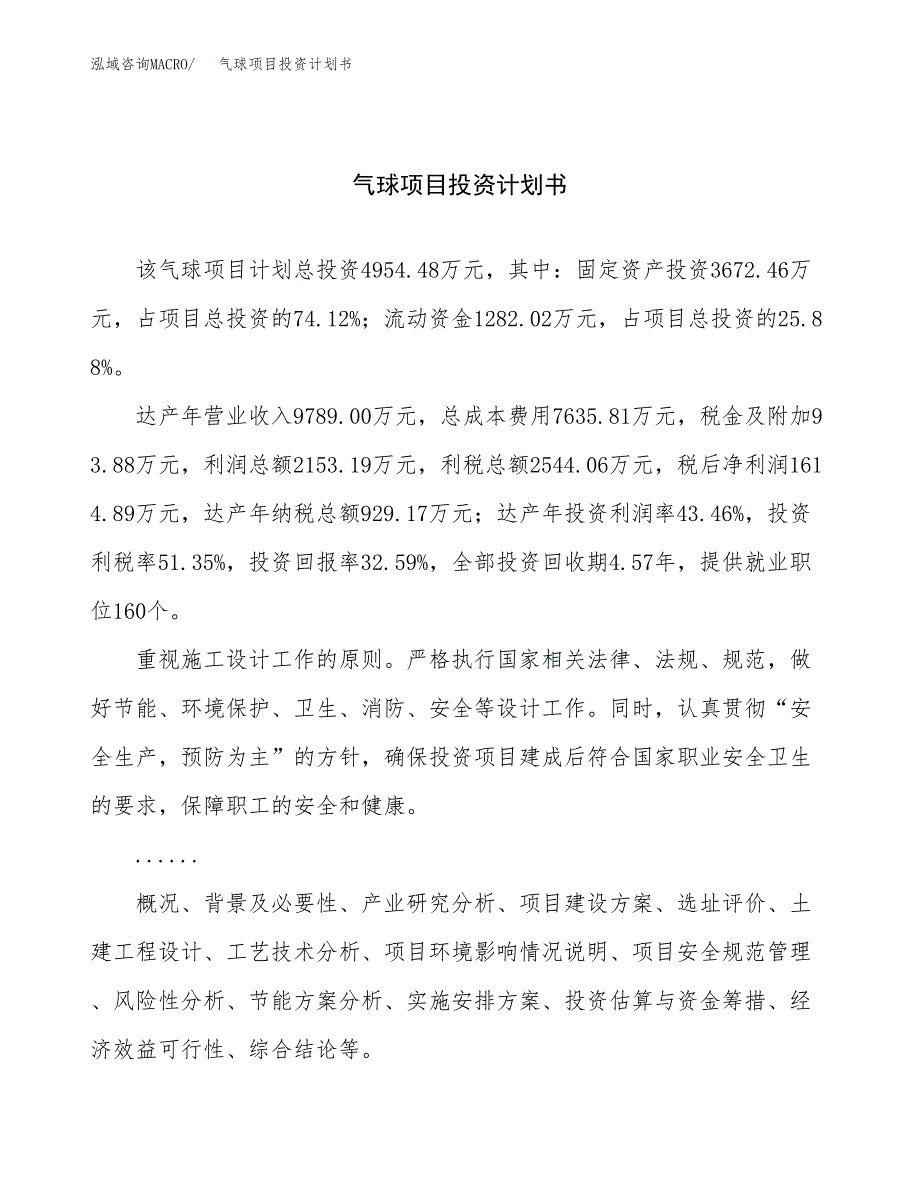 泓域咨询MACRO/　　气球项目投资计划书

气球项目投资计划书

该气球项目计划总投资4954.48万元，其中：固定资产投资3672.46万元，占项目总投资的74.12%；流动资金1282.02万元，占项目总投资的25.88%。

达产年营业收入9789.00万元，总成本费用7635.81万元，税金及附加93.88万元，利润总额2153.19万元，利税总额2544.06万元，税后净利润1614.89万元，达产年纳税总额929.17万元；达产年投资利润率43.46%，投资利税率51.35%，投资回报率32.59%，全部投资回收期4.57年，提供就业职位160个。

重视施工设计工作的原则。严格执行国家相关法律、法规、规范，做好节能、环境保护、卫生、消防、安全等设计工作。同时，认真贯彻“安全生产，预防为主”的方针，确保投资项目建成后符合国家职业安全卫生的要求，保障职工的安全和健康。

......

概况、背景及必要性、产业研究分析、项目建设方案、选址评价、土建工程设计、工艺技术分析、项目环境影响情况说明、项目安全规范管理、风险性分析、节能方案分析、实施安排方案、投资估算与资金筹措、经济效益可行性、综合结论等。